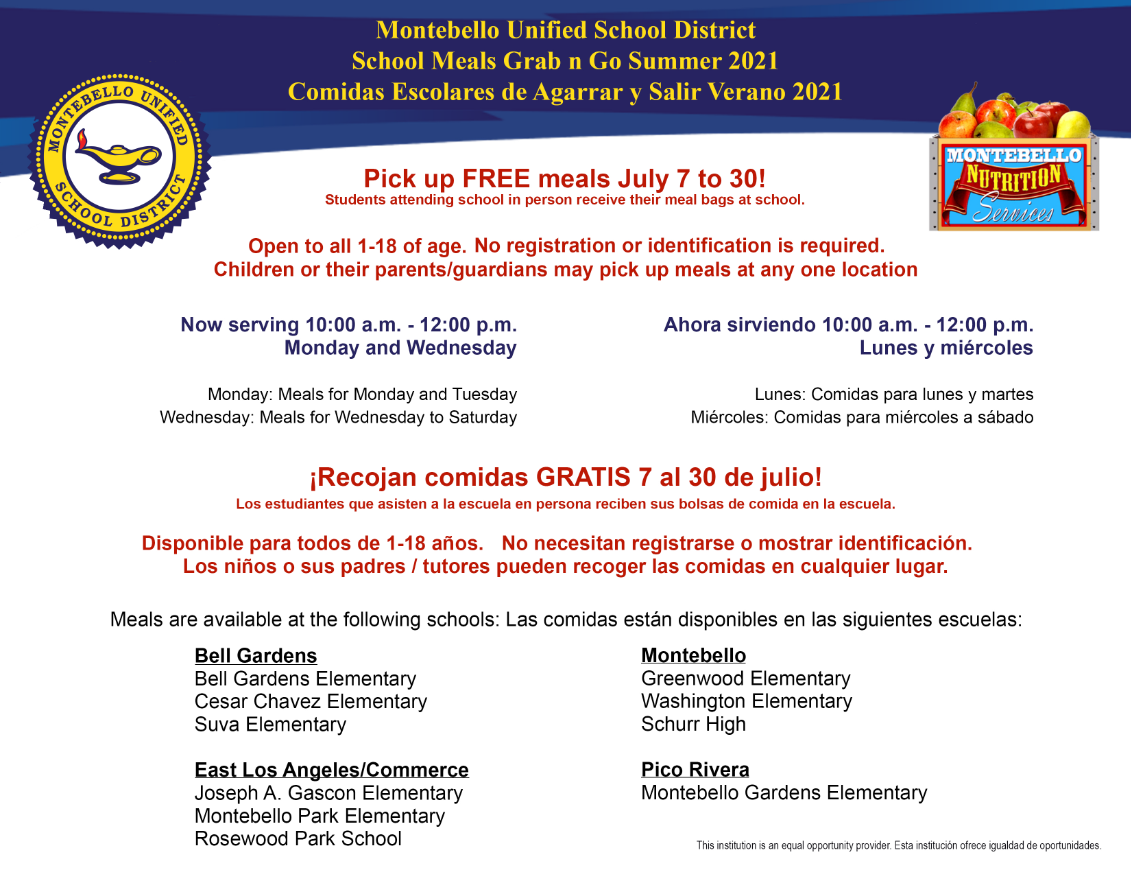 Montebello Unified School District
School Meals Grab n Go Summer 2021
Comidas Escolares de Agarrar y Salir Verano 2021

MONTEBELLO UNIFIED SCHOOL DISTRICT

MONTEBELLO NUTRITION Services

Pick up FREE meals July 7 to 30!
Students attending school in person receive their meal bags at school.

Open to all 1-18 of age. No registration or identification is required.
Children or their parents/guardians may pick up meals at any one location

Now serving 10:00 a.m. - 12:00 p.m.
Monday and Wednesday

Monday: Meals for Monday and Tuesday
Wednesday: Meals for Wednesday to Saturday

Ahora sirviendo 10:00 a.m. - 12:00 p.m.
Lunes y miércoles

Lunes: Comidas para lunes y martes
Miércoles: Comidas para miércoles a sábado

¡Recojan comidas GRATIS 7 al 30 de julio!
Los estudiantes que asisten a la escuela en persona reciben sus bolsas de comida en la escuela.

Disponible para todos de 1-18 años. No necesitan registrarse o mostrar identificación.
Los niños o sus padres / tutores pueden recoger las comidas en cualquier lugar.

Meals are available at the following schools: Las comidas están disponibles en las siguientes escuelas:

Bell Gardens
Bell Gardens Elementary
Cesar Chavez Elementary
Suva Elementary

East Los Angeles/Commerce
Joseph A. Gascon Elementary
Montebello Park Elementary
Rosewood Park School

Montebello
Greenwood Elementary
Washington Elementary
Schurr High

Pico Rivera
Montebello Gardens Elementary

This institution is an equal opportunity provider. Esta institución ofrece igualdad de oportunidades.